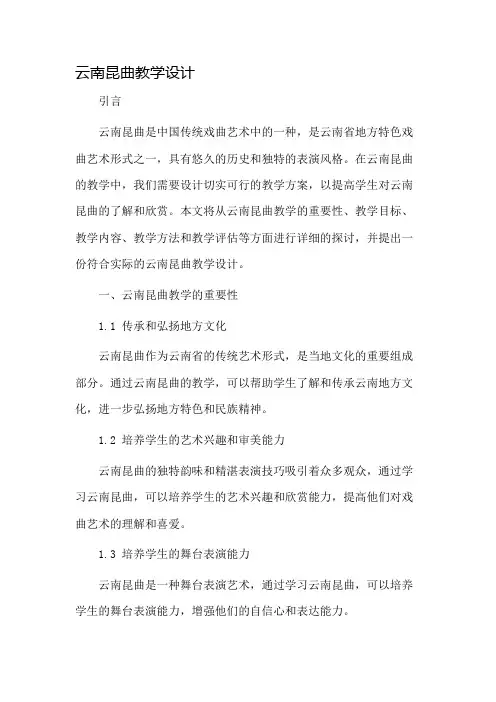 云南昆曲教学设计

引言

云南昆曲是中国传统戏曲艺术中的一种，是云南省地方特色戏曲艺术形式之一，具有悠久的历史和独特的表演风格。在云南昆曲的教学中，我们需要设计切实可行的教学方案，以提高学生对云南昆曲的了解和欣赏。本文将从云南昆曲教学的重要性、教学目标、教学内容、教学方法和教学评估等方面进行详细的探讨，并提出一份符合实际的云南昆曲教学设计。

一、云南昆曲教学的重要性

1.1 传承和弘扬地方文化

云南昆曲作为云南省的传统艺术形式，是当地文化的重要组成部分。通过云南昆曲的教学，可以帮助学生了解和传承云南地方文化，进一步弘扬地方特色和民族精神。

1.2 培养学生的艺术兴趣和审美能力

云南昆曲的独特韵味和精湛表演技巧吸引着众多观众，通过学习云南昆曲，可以培养学生的艺术兴趣和欣赏能力，提高他们对戏曲艺术的理解和喜爱。

1.3 培养学生的舞台表演能力

云南昆曲是一种舞台表演艺术，通过学习云南昆曲，可以培养学生的舞台表演能力，增强他们的自信心和表达能力。